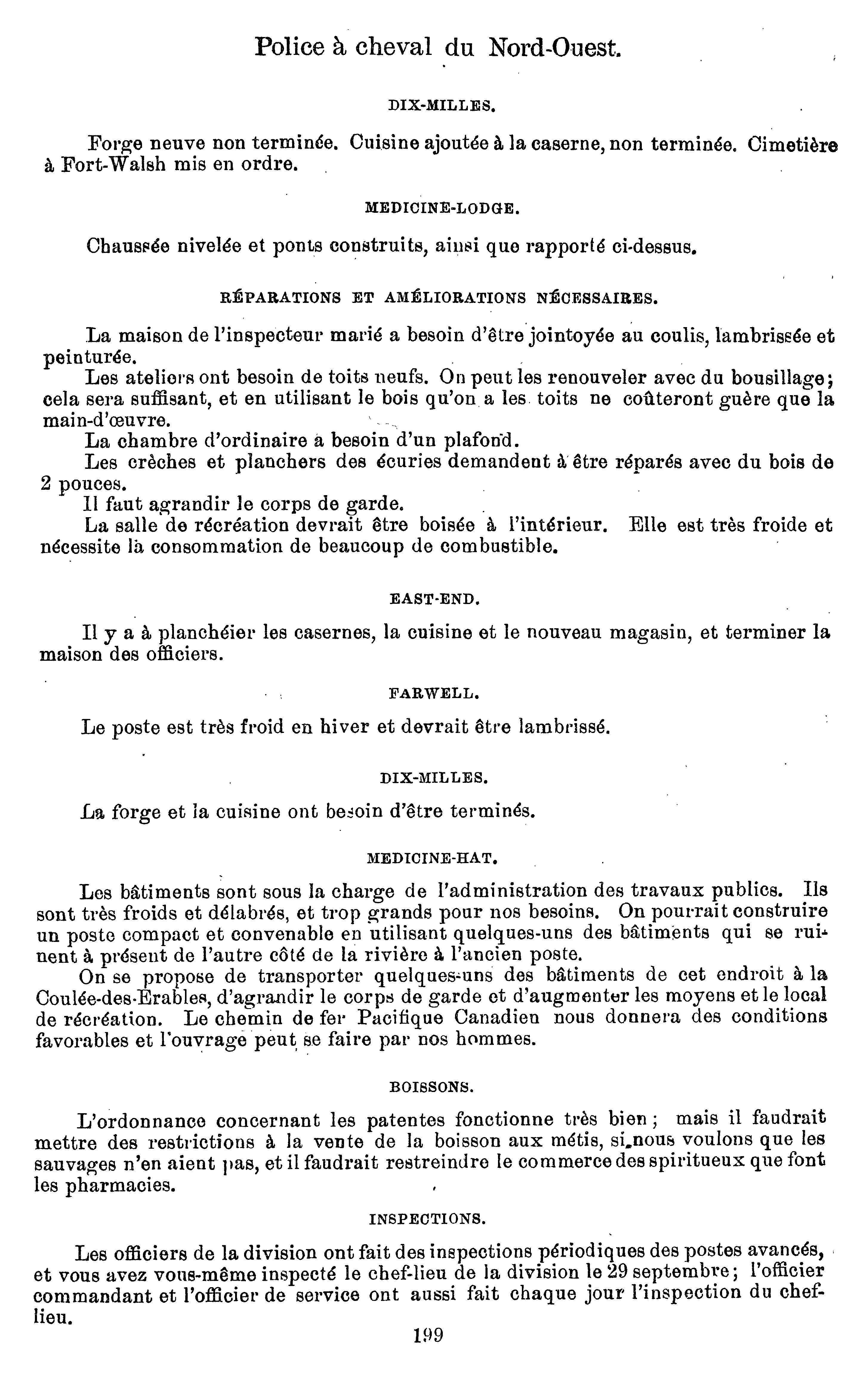 Police à cheval du Nord-Ouest.

DIX-MILLES.

Forge neuve non terminée. Cuisine ajoutée à la caserne, non terminée. Cimetière à Fort-Walsh mis en ordre.

MEDICINE-LODGE.

Chaussée nivelée et ponts construits, ainsi que rapporté ci-dessus.

RÉPARATIONS ET AMÉLIORATIONS NÉCESSAIRES.

La maison de l'inspecteur marié a besoin d'être jointoyée au coulis, lambrissée et peinturée.

Les ateliers ont besoin de toits neufs. On peut les renouveler avec du bousillage; cela sera suffisant, et en utilisant le bois qu'on a les toits ne coûteront guère que la main-d'œuvre.

La chambre d'ordinaire a besoin d'un plafond.

Les crèches et planchers des écuries demandent à être réparés avec du bois de 2 pouces.

Il faut agrandir le corps de garde.

La salle de récréation devrait être boisée à l'intérieur. Elle est très froide et nécessite la consommation de beaucoup de combustible.

EAST-END.

Il y a à planchéier les casernes, la cuisine et le nouveau magasin, et terminer la maison des officiers.

FARWELL.

Le poste est très froid en hiver et devrait être lambrissé.

DIX-MILLES.

La forge et la cuisine ont besoin d'être terminés.

MEDICINE-HAT.

Les bâtiments sont sous la charge de l'administration des travaux publics. Ils sont très froids et délabrés, et trop grands pour nos besoins. On pourrait construire un poste compact et convenable en utilisant quelques-uns des bâtiments qui se ruinent à présent de l'autre côté de la rivière à l'ancien poste.

On se propose de transporter quelques-uns des bâtiments de cet endroit à la Coulée-des-Erables, d'agrandir le corps de garde et d'augmenter les moyens et le local de récréation. Le chemin de fer Pacifique Canadien nous donnera des conditions favorables et l'ouvrage peut se faire par nos hommes.

BOISSONS.

L'ordonnance concernant les patentes fonctionne très bien; mais il faudrait mettre des restrictions à la vente de la boisson aux métis, si nous voulons que les sauvages n'en aient pas, et il faudrait restreindre le commerce des spiritueux que font les pharmacies.

INSPECTIONS.

Les officiers de la division ont fait des inspections périodiques des postes avancés, et vous avez vous-même inspecté le chef-lieu de la division le 29 septembre; l'officier commandant et l'officier de service ont aussi fait chaque jour l'inspection du chef-lieu.

199